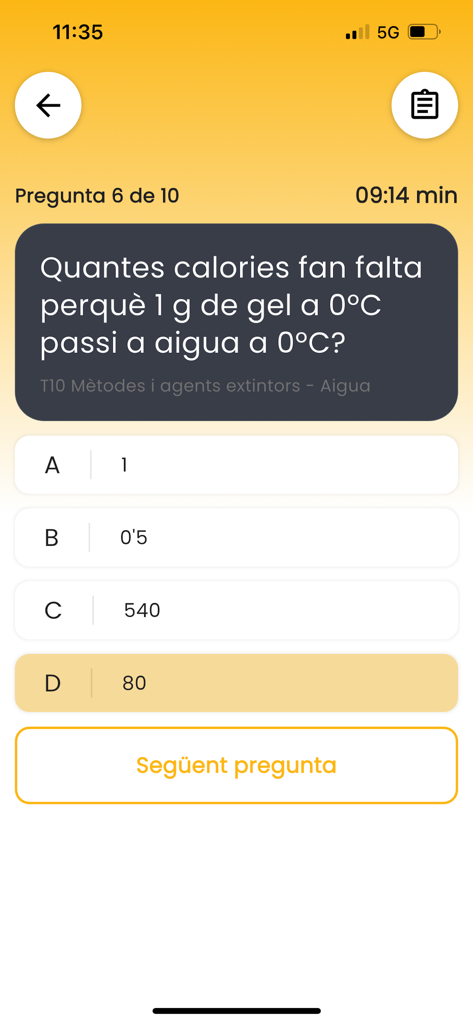 11:35

5G

Pregunta 6 de 10

09:14 min

Quantes calories fan falta perquè 1 g de gel a 0°C passi a aigua a 0°C?

T10 Mètodes i agents extintors - Aigua

A 1

B 0'5

C 540

D 80

Següent pregunta